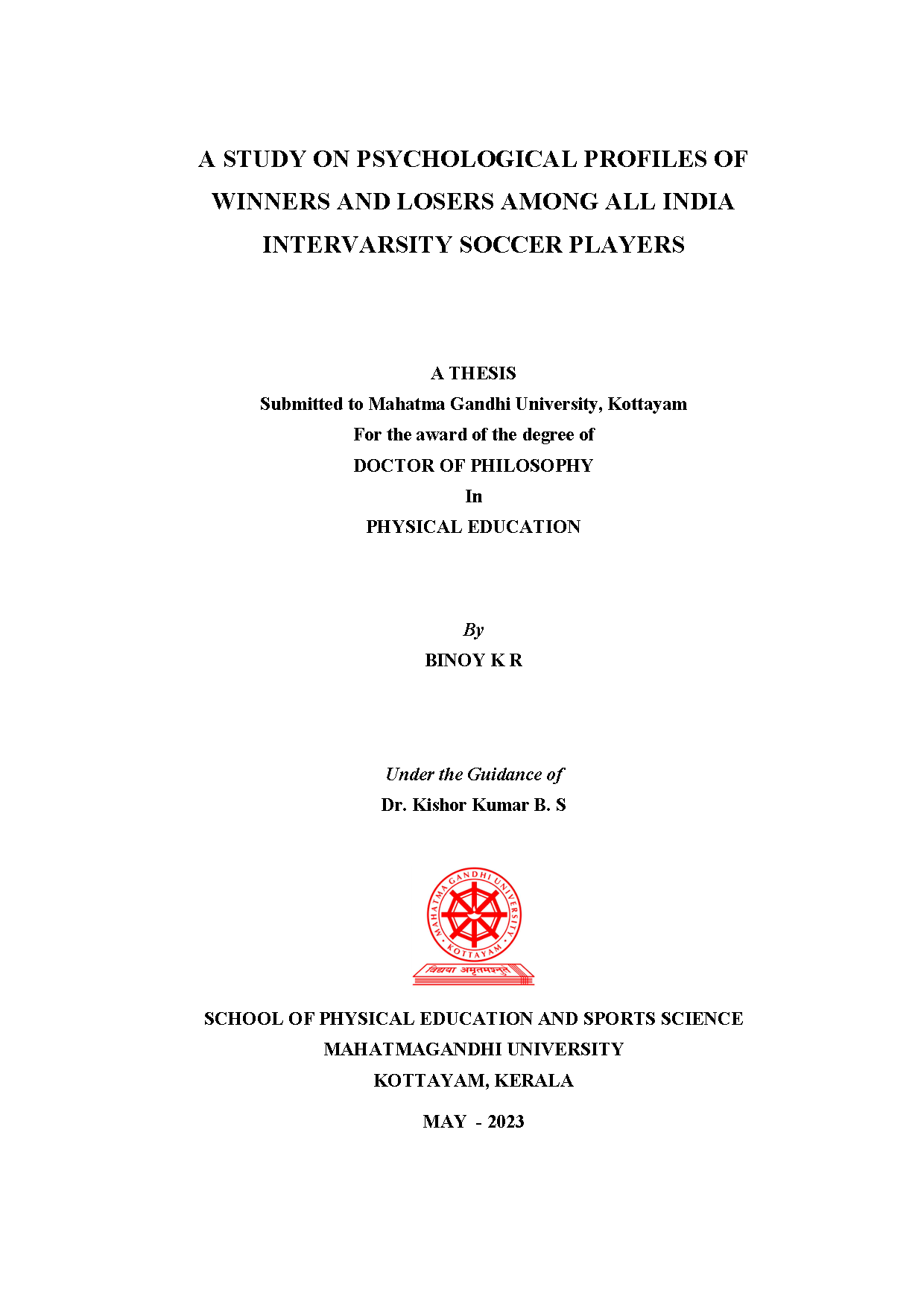 A STUDY ON PSYCHOLOGICAL PROFILES OF WINNERS AND LOSERS AMONG ALL INDIA INTERVARSITY SOCCER PLAYERS

A THESIS
Submitted to Mahatma Gandhi University, Kottayam
For the award of the degree of
DOCTOR OF PHILOSOPHY
In
PHYSICAL EDUCATION

By
BINOY K R

Under the Guidance of
Dr. Kishor Kumar B. S

MAHATMA GANDHI UNIVERSITY
KOTTAYAM
विद्यया अमृतमश्नुते

SCHOOL OF PHYSICAL EDUCATION AND SPORTS SCIENCE
MAHATMAGANDHI UNIVERSITY
KOTTAYAM, KERALA

MAY - 2023